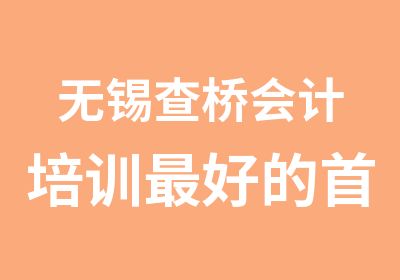 无锡查桥会计
培训最好的首